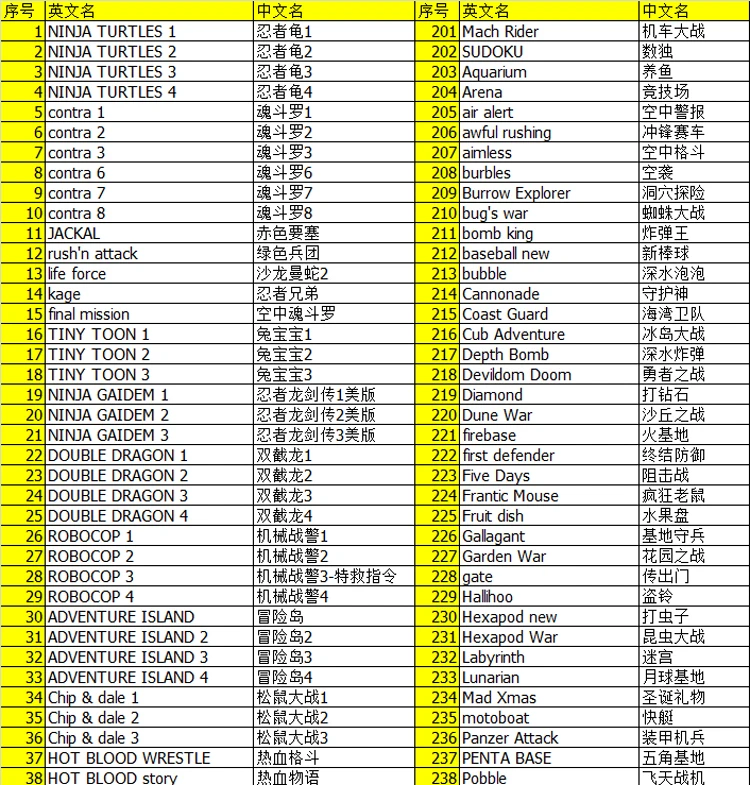 | 序号 | 英文名 | 中文名 | 序号 | 英文名 | 中文名 |
|---|---|---|---|---|---|
| 1 | NINJA TURTLES 1 | 忍者龟1 | 201 | Mach Rider | 机车大战 |
| 2 | NINJA TURTLES 2 | 忍者龟2 | 202 | SUDOKU | 数独 |
| 3 | NINJA TURTLES 3 | 忍者龟3 | 203 | Aquarium | 养鱼 |
| 4 | NINJA TURTLES 4 | 忍者龟4 | 204 | Arena | 竞技场 |
| 5 | contra 1 | 魂斗罗1 | 205 | air alert | 空中警报 |
| 6 | contra 2 | 魂斗罗2 | 206 | awful rushing | 冲锋赛车 |
| 7 | contra 3 | 魂斗罗3 | 207 | aimless | 空中格斗 |
| 8 | contra 6 | 魂斗罗6 | 208 | burbles | 空袭 |
| 9 | contra 7 | 魂斗罗7 | 209 | Burrow Explorer | 洞穴探险 |
| 10 | contra 8 | 魂斗罗8 | 210 | bug's war | 蜘蛛大战 |
| 11 | JACKAL | 赤色要塞 | 211 | bomb king | 炸弹王 |
| 12 | rush'n attack | 绿色兵团 | 212 | baseball new | 新棒球 |
| 13 | life force | 沙龙曼蛇2 | 213 | bubble | 深水泡泡 |
| 14 | kage | 忍者兄弟 | 214 | Cannonade | 守护神 |
| 15 | final mission | 空中魂斗罗 | 215 | Coast Guard | 海湾卫队 |
| 16 | TINY TOON 1 | 兔宝宝1 | 216 | Cub Adventure | 冰岛大战 |
| 17 | TINY TOON 2 | 兔宝宝2 | 217 | Depth Bomb | 深水炸弹 |
| 18 | TINY TOON 3 | 兔宝宝3 | 218 | Devildom Doom | 勇者之战 |
| 19 | NINJA GAIDEM 1 | 忍者龙剑传1美版 | 219 | Diamond | 打钻石 |
| 20 | NINJA GAIDEM 2 | 忍者龙剑传2美版 | 220 | Dune War | 沙丘之战 |
| 21 | NINJA GAIDEM 3 | 忍者龙剑传3美版 | 221 | firebase | 火基地 |
| 22 | DOUBLE DRAGON 1 | 双截龙1 | 222 | first defender | 终结防御 |
| 23 | DOUBLE DRAGON 2 | 双截龙2 | 223 | Five Days | 阻击战 |
| 24 | DOUBLE DRAGON 3 | 双截龙3 | 224 | Frantic Mouse | 疯狂老鼠 |
| 25 | DOUBLE DRAGON 4 | 双截龙4 | 225 | Fruit dish | 水果盘 |
| 26 | ROBOCOP 1 | 机械战警1 | 226 | Gallagant | 基地守兵 |
| 27 | ROBOCOP 2 | 机械战警2 | 227 | Garden War | 花园之战 |
| 28 | ROBOCOP 3 | 机械战警3-特救指令 | 228 | gate | 传出门 |
| 29 | ROBOCOP 4 | 机械战警4 | 229 | Hallihoo | 盗铃 |
| 30 | ADVENTURE ISLAND | 冒险岛 | 230 | Hexapod new | 打虫子 |
| 31 | ADVENTURE ISLAND 2 | 冒险岛2 | 231 | Hexapod War | 昆虫大战 |
| 32 | ADVENTURE ISLAND 3 | 冒险岛3 | 232 | Labyrinth | 迷宫 |
| 33 | ADVENTURE ISLAND 4 | 冒险岛4 | 233 | Lunarian | 月球基地 |
| 34 | Chip & dale 1 | 松鼠大战1 | 234 | Mad Xmas | 圣诞礼物 |
| 35 | Chip & dale 2 | 松鼠大战2 | 235 | motoboat | 快艇 |
| 36 | Chip & dale 3 | 松鼠大战3 | 236 | Panzer Attack | 装甲机兵 |
| 37 | HOT BLOOD WRESTLE | 热血格斗 | 237 | PENTA BASE | 五角基地 |
| 38 | HOT BLOOD story | 热血物语 | 238 | Pobble | 飞天战机 |